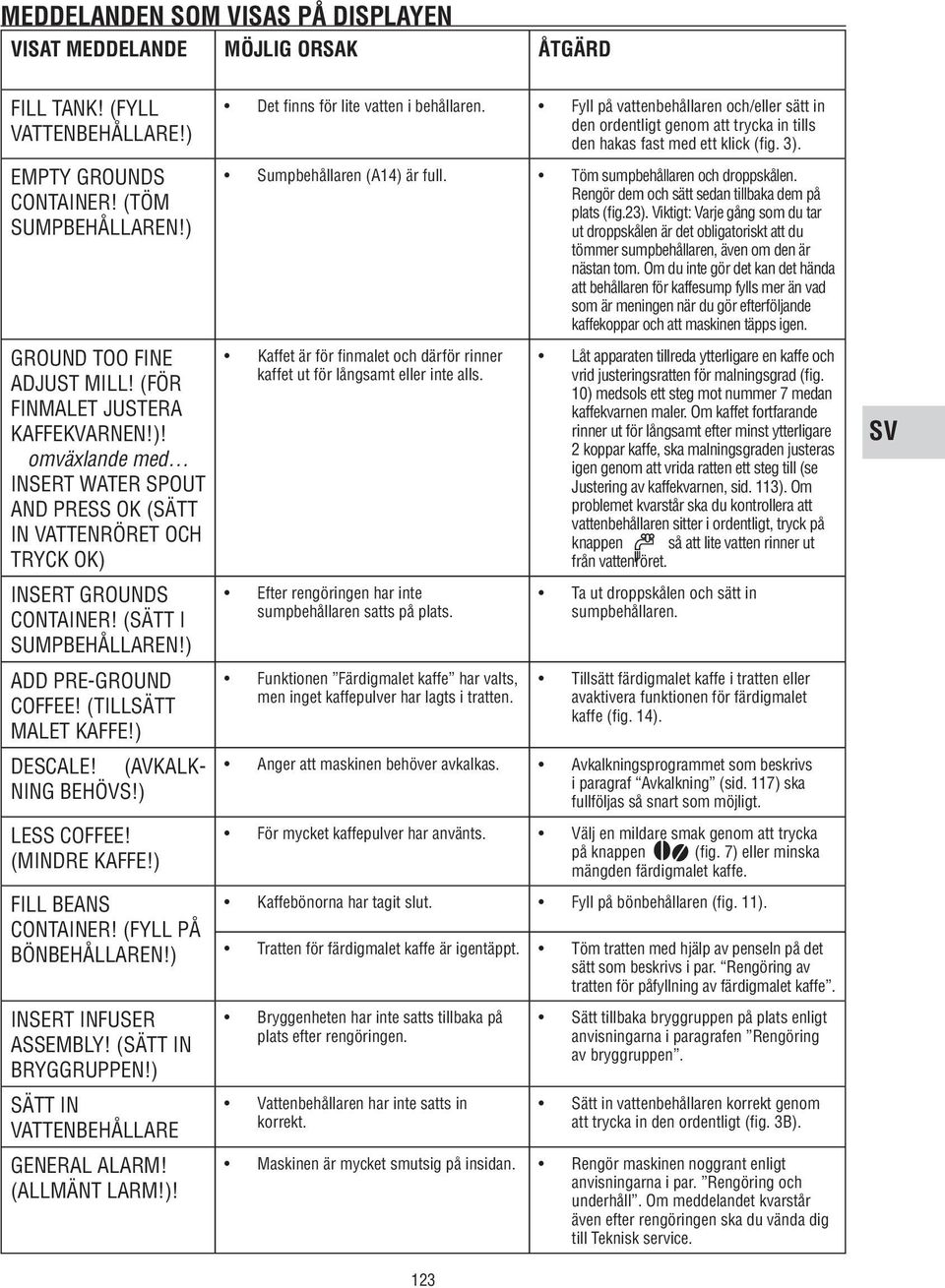 MEDDELANDEN SOM VISAS PÅ DISPLAYEN

| VISAT MEDDELANDE | MÖJLIG ORSAK | ÅTGÄRD |
|---|---|---|
| FILL TANK! (FYLL VATTENBEHÅLLARE!) | • Det finns för lite vatten i behållaren. | • Fyll på vattenbehållaren och/eller sätt in den ordentligt genom att trycka in tills den hakas fast med ett klick (fig. 3). |
| EMPTY GROUNDS CONTAINER! (TÖM SUMPBEHÅLLAREN!) | • Sumpbehållaren (A14) är full. | • Töm sumpbehållaren och droppskålen. Rengör dem och sätt sedan tillbaka dem på plats (fig.23). Viktigt: Varje gång som du tar ut droppskålen är det obligatoriskt att du tömmer sumpbehållaren, även om den är nästan tom. Om du inte gör det kan det hända att behållaren för kaffesump fylls mer än vad som är meningen när du gör efterföljande kaffekoppar och att maskinen täpps igen. |
| GROUND TOO FINE ADJUST MILL! (FÖR FINMALET JUSTERA KAFFEKVARNEN!)! omväxlande med… INSERT WATER SPOUT AND PRESS OK (SÄTT IN VATTENRÖRET OCH TRYCK OK) | • Kaffet är för finmalet och därför rinner kaffet ut för långsamt eller inte alls. | • Låt apparaten tillreda ytterligare en kaffe och vrid justeringsratten för malningsgrad (fig. 10) medsols ett steg mot nummer 7 medan kaffekvarnen maler. Om kaffet fortfarande rinner ut för långsamt efter minst ytterligare 2 koppar kaffe, ska malningsgraden justeras igen genom att vrida ratten ett steg till (se Justering av kaffekvarnen, sid. 113). Om problemet kvarstår ska du kontrollera att vattenbehållaren sitter i ordentligt, tryck på knappen så att lite vatten rinner ut från vattenröret. |
| INSERT GROUNDS CONTAINER! (SÄTT I SUMPBEHÅLLAREN!) | • Efter rengöringen har inte sumpbehållaren satts på plats. | • Ta ut droppskålen och sätt in sumpbehållaren. |
| ADD PRE-GROUND COFFEE! (TILLSÄTT MALET KAFFE!) | • Funktionen "Färdigmalet kaffe" har valts, men inget kaffepulver har lagts i tratten. | • Tillsätt färdigmalet kaffe i tratten eller avaktivera funktionen för färdigmalet kaffe (fig. 14). |
| DESCALE! (AVKALKNING BEHÖVS!) | • Anger att maskinen behöver avkalkas. | • Avkalkningsprogrammet som beskrivs i paragraf "Avkalkning" (sid. 117) ska fullföljas så snart som möjligt. |
| LESS COFFEE! (MINDRE KAFFE!) | • För mycket kaffepulver har använts. | • Välj en mildare smak genom att trycka på knappen (fig. 7) eller minska mängden färdigmalet kaffe. |
| FILL BEANS CONTAINER! (FYLL PÅ BÖNBEHÅLLAREN!) | • Kaffebönorna har tagit slut. | • Fyll på bönbehållaren (fig. 11). |
| | • Tratten för färdigmalet kaffe är igentäppt. | • Töm tratten med hjälp av penseln på det sätt som beskrivs i par. "Rengöring av tratten för påfyllning av färdigmalet kaffe". |
| INSERT INFUSER ASSEMBLY! (SÄTT IN BRYGGRUPPEN!) | • Bryggenheten har inte satts tillbaka på plats efter rengöringen. | • Sätt tillbaka bryggruppen på plats enligt anvisningarna i paragrafen "Rengöring av bryggruppen". |
| SÄTT IN VATTENBEHÅLLARE | • Vattenbehållaren har inte satts in korrekt. | • Sätt in vattenbehållaren korrekt genom att trycka in den ordentligt (fig. 3B). |
| GENERAL ALARM! (ALLMÄNT LARM!)! | • Maskinen är mycket smutsig på insidan. | • Rengör maskinen noggrant enligt anvisningarna i par. "Rengöring och underhåll". Om meddelandet kvarstår även efter rengöringen ska du vända dig till Teknisk service. |

SV

123